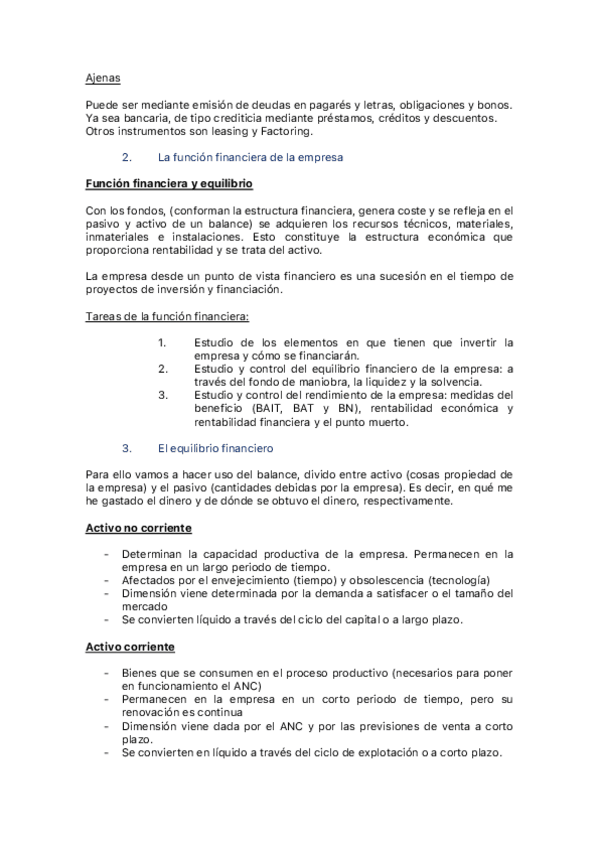 Ajenas

Puede ser mediante emisión de deudas en pagarés y letras, obligaciones y bonos. Ya sea bancaria, de tipo crediticia mediante préstamos, créditos y descuentos. Otros instrumentos son leasing y Factoring.

2. La función financiera de la empresa

Función financiera y equilibrio

Con los fondos, (conforman la estructura financiera, genera coste y se refleja en el pasivo y activo de un balance) se adquieren los recursos técnicos, materiales, inmateriales e instalaciones. Esto constituye la estructura económica que proporciona rentabilidad y se trata del activo.

La empresa desde un punto de vista financiero es una sucesión en el tiempo de proyectos de inversión y financiación.

Tareas de la función financiera:

1. Estudio de los elementos en que tienen que invertir la empresa y cómo se financiarán.
2. Estudio y control del equilibrio financiero de la empresa: a través del fondo de maniobra, la liquidez y la solvencia.
3. Estudio y control del rendimiento de la empresa: medidas del beneficio (BAIT, BAT y BN), rentabilidad económica y rentabilidad financiera y el punto muerto.

3. El equilibrio financiero

Para ello vamos a hacer uso del balance, divido entre activo (cosas propiedad de la empresa) y el pasivo (cantidades debidas por la empresa). Es decir, en qué me he gastado el dinero y de dónde se obtuvo el dinero, respectivamente.

Activo no corriente

- Determinan la capacidad productiva de la empresa. Permanecen en la empresa en un largo periodo de tiempo.
- Afectados por el envejecimiento (tiempo) y obsolescencia (tecnología)
- Dimensión viene determinada por la demanda a satisfacer o el tamaño del mercado
- Se convierten líquido a través del ciclo del capital o a largo plazo.

Activo corriente

- Bienes que se consumen en el proceso productivo (necesarios para poner en funcionamiento el ANC)
- Permanecen en la empresa en un corto periodo de tiempo, pero su renovación es continua
- Dimensión viene dada por el ANC y por las previsiones de venta a corto plazo.
- Se convierten en líquido a través del ciclo de explotación o a corto plazo.